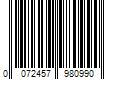 0 072457 980990